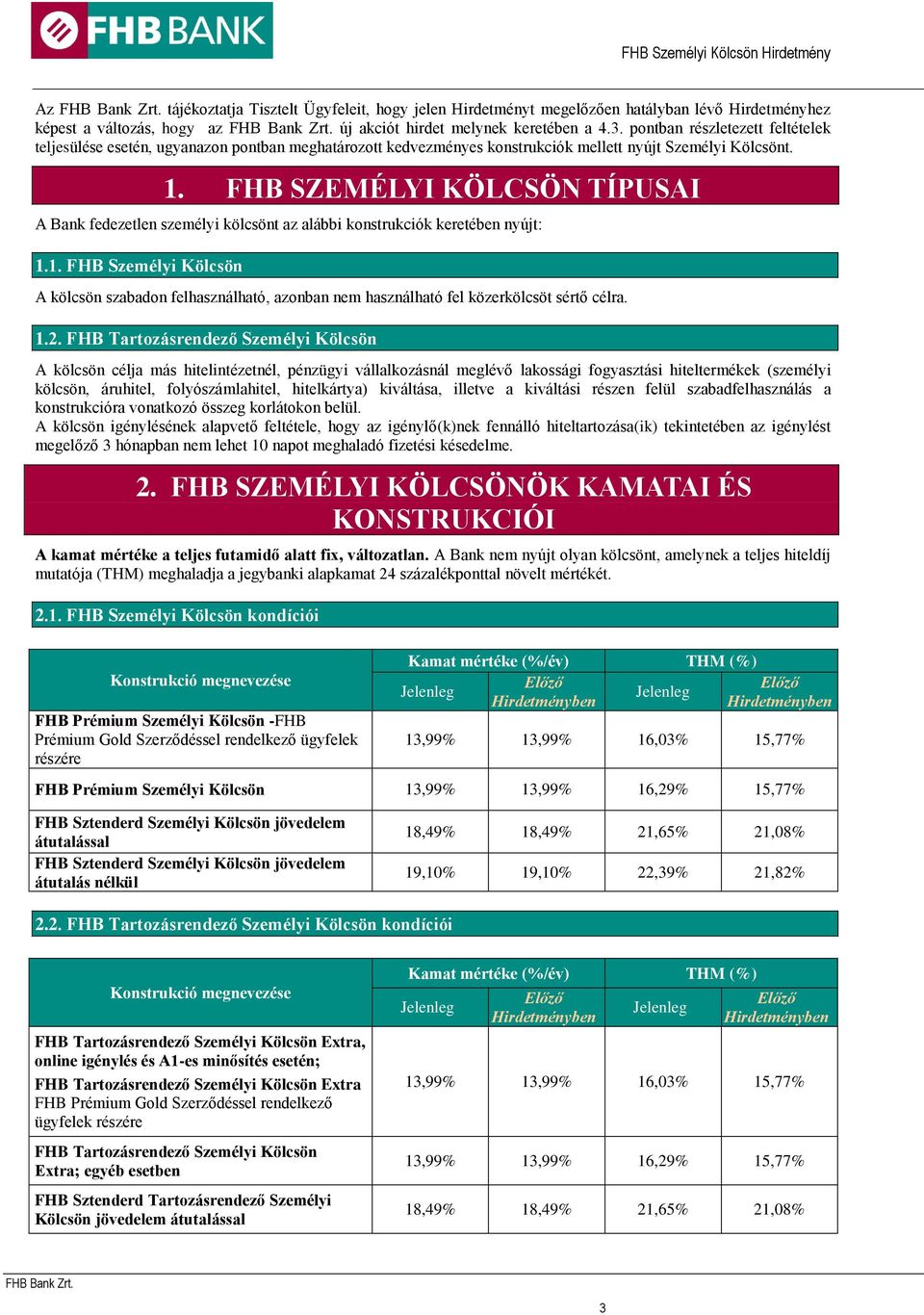 FHB BANK

FHB Személyi Kölcsön Hirdetmény

Az FHB Bank Zrt. tájékoztatja Tisztelt Ügyfeleit, hogy jelen Hirdetményt megelőzően hatályban lévő Hirdetményhez képest a változás, hogy az FHB Bank Zrt. új akciót hirdet melynek keretében a 4.3. pontban részletezett feltételek teljesülése esetén, ugyanazon pontban meghatározott kedvezményes konstrukciók mellett nyújt Személyi Kölcsönt.

1. FHB SZEMÉLYI KÖLCSÖN TÍPUSAI

A Bank fedezetlen személyi kölcsönt az alábbi konstrukciók keretében nyújt:

1.1. FHB Személyi Kölcsön

A kölcsön szabadon felhasználható, azonban nem használható fel közerkölcsöt sértő célra.

1.2. FHB Tartozásrendező Személyi Kölcsön

A kölcsön célja más hitelintézetnél, pénzügyi vállalkozásnál meglévő lakossági fogyasztási hiteltermékek (személyi kölcsön, áruhitel, folyószámlahitel, hitelkártya) kiváltása, illetve a kiváltási részen felül szabadfelhasználás a konstrukcióra vonatkozó összeg korlátokon belül.
A kölcsön igénylésének alapvető feltétele, hogy az igénylő(k)nek fennálló hiteltartozása(ik) tekintetében az igénylést megelőző 3 hónapban nem lehet 10 napot meghaladó fizetési késedelme.

2. FHB SZEMÉLYI KÖLCSÖNÖK KAMATAI ÉS KONSTRUKCIÓI

A kamat mértéke a teljes futamidő alatt fix, változatlan. A Bank nem nyújt olyan kölcsönt, amelynek a teljes hiteldíj mutatója (THM) meghaladja a jegybanki alapkamat 24 százalékponttal növelt mértékét.

2.1. FHB Személyi Kölcsön kondíciói

| Konstrukció megnevezése | Kamat mértéke (%/év) Jelenleg | Kamat mértéke (%/év) Előző Hirdetményben | THM (%) Jelenleg | THM (%) Előző Hirdetményben |
|---|---|---|---|---|
| FHB Prémium Személyi Kölcsön -FHB Prémium Gold Szerződéssel rendelkező ügyfelek részére | 13,99% | 13,99% | 16,03% | 15,77% |
| FHB Prémium Személyi Kölcsön | 13,99% | 13,99% | 16,29% | 15,77% |
| FHB Sztenderd Személyi Kölcsön jövedelem átutalással | 18,49% | 18,49% | 21,65% | 21,08% |
| FHB Sztenderd Személyi Kölcsön jövedelem átutalás nélkül | 19,10% | 19,10% | 22,39% | 21,82% |

2.2. FHB Tartozásrendező Személyi Kölcsön kondíciói

| Konstrukció megnevezése | Kamat mértéke (%/év) Jelenleg | Kamat mértéke (%/év) Előző Hirdetményben | THM (%) Jelenleg | THM (%) Előző Hirdetményben |
|---|---|---|---|---|
| FHB Tartozásrendező Személyi Kölcsön Extra, online igénylés és A1-es minősítés esetén; FHB Tartozásrendező Személyi Kölcsön Extra FHB Prémium Gold Szerződéssel rendelkező ügyfelek részére | 13,99% | 13,99% | 16,03% | 15,77% |
| FHB Tartozásrendező Személyi Kölcsön Extra; egyéb esetben | 13,99% | 13,99% | 16,29% | 15,77% |
| FHB Sztenderd Tartozásrendező Személyi Kölcsön jövedelem átutalással | 18,49% | 18,49% | 21,65% | 21,08% |

FHB Bank Zrt.

3